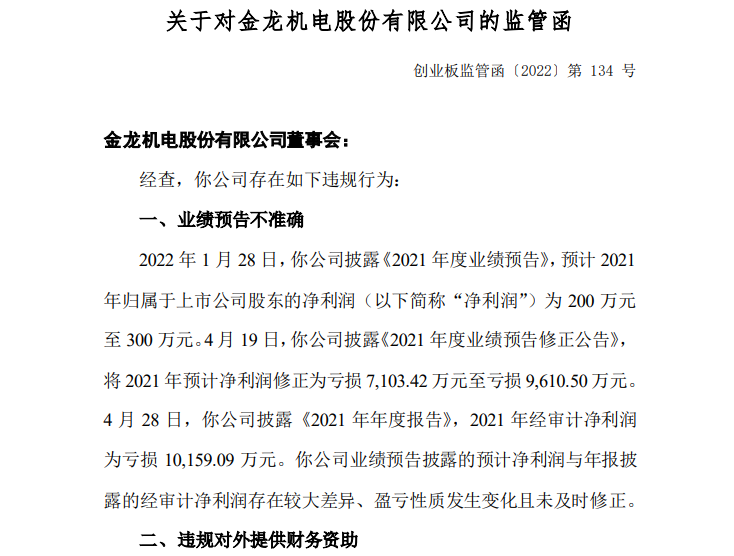 关于对金龙机电股份有限公司的监管函

创业板监管函〔2022〕第 134 号

金龙机电股份有限公司董事会：

经查，你公司存在如下违规行为：

一、业绩预告不准确

2022 年 1 月 28 日，你公司披露《2021 年度业绩预告》，预计 2021 年归属于上市公司股东的净利润（以下简称“净利润”）为 200 万元至 300 万元。4 月 19 日，你公司披露《2021 年度业绩预告修正公告》，将 2021 年预计净利润修正为亏损 7,103.42 万元至亏损 9,610.50 万元。4 月 28 日，你公司披露《2021 年年度报告》，2021 年经审计净利润为亏损 10,159.09 万元。你公司业绩预告披露的预计净利润与年报披露的经审计净利润存在较大差异、盈亏性质发生变化且未及时修正。

二、违规对外提供财务资助